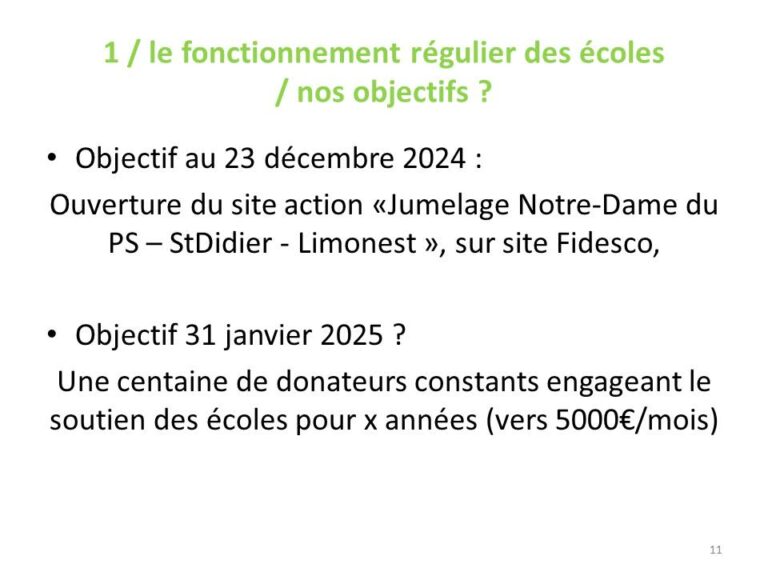 1 / le fonctionnement régulier des écoles / nos objectifs ?

• Objectif au 23 décembre 2024 :

Ouverture du site action «Jumelage Notre-Dame du PS – StDidier - Limonest », sur site Fidesco,

• Objectif 31 janvier 2025 ?

Une centaine de donateurs constants engageant le soutien des écoles pour x années (vers 5000€/mois)

11